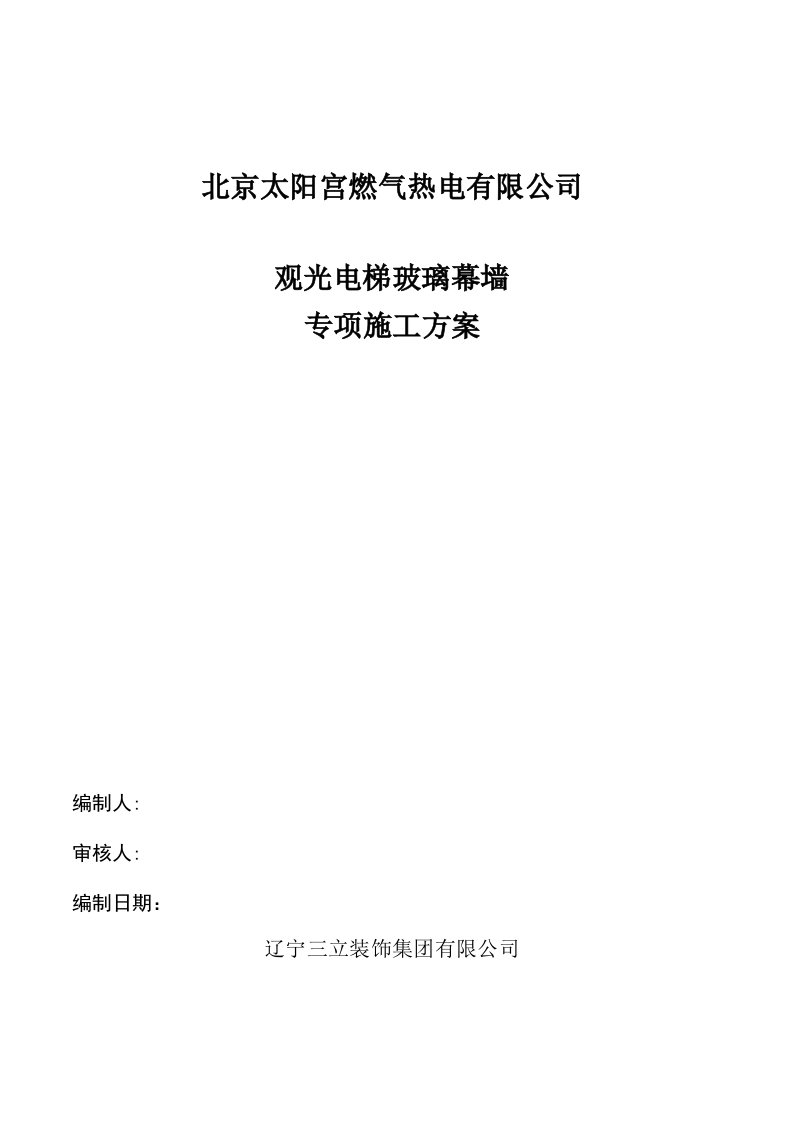 北京太阳宫燃气热电有限公司

观光电梯玻璃幕墙
专项施工方案

编制人:

审核人:

编制日期：

辽宁三立装饰集团有限公司